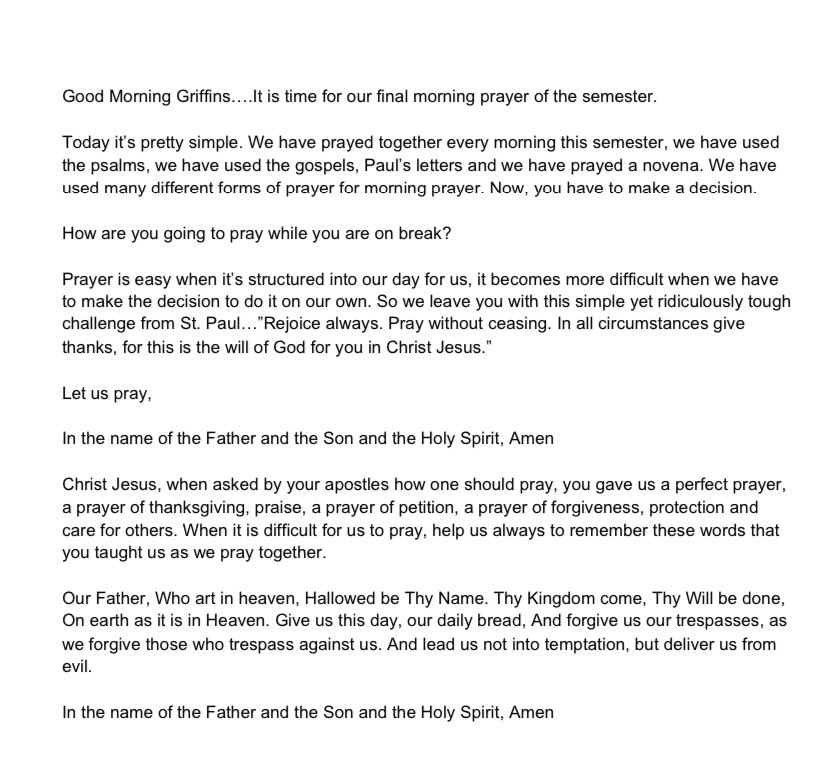 Good Morning Griffins….It is time for our final morning prayer of the semester.

Today it's pretty simple. We have prayed together every morning this semester, we have used the psalms, we have used the gospels, Paul's letters and we have prayed a novena. We have used many different forms of prayer for morning prayer. Now, you have to make a decision.

How are you going to pray while you are on break?

Prayer is easy when it's structured into our day for us, it becomes more difficult when we have to make the decision to do it on our own. So we leave you with this simple yet ridiculously tough challenge from St. Paul…"Rejoice always. Pray without ceasing. In all circumstances give thanks, for this is the will of God for you in Christ Jesus."

Let us pray,

In the name of the Father and the Son and the Holy Spirit, Amen

Christ Jesus, when asked by your apostles how one should pray, you gave us a perfect prayer, a prayer of thanksgiving, praise, a prayer of petition, a prayer of forgiveness, protection and care for others. When it is difficult for us to pray, help us always to remember these words that you taught us as we pray together.

Our Father, Who art in heaven, Hallowed be Thy Name. Thy Kingdom come, Thy Will be done, On earth as it is in Heaven. Give us this day, our daily bread, And forgive us our trespasses, as we forgive those who trespass against us. And lead us not into temptation, but deliver us from evil.

In the name of the Father and the Son and the Holy Spirit, Amen